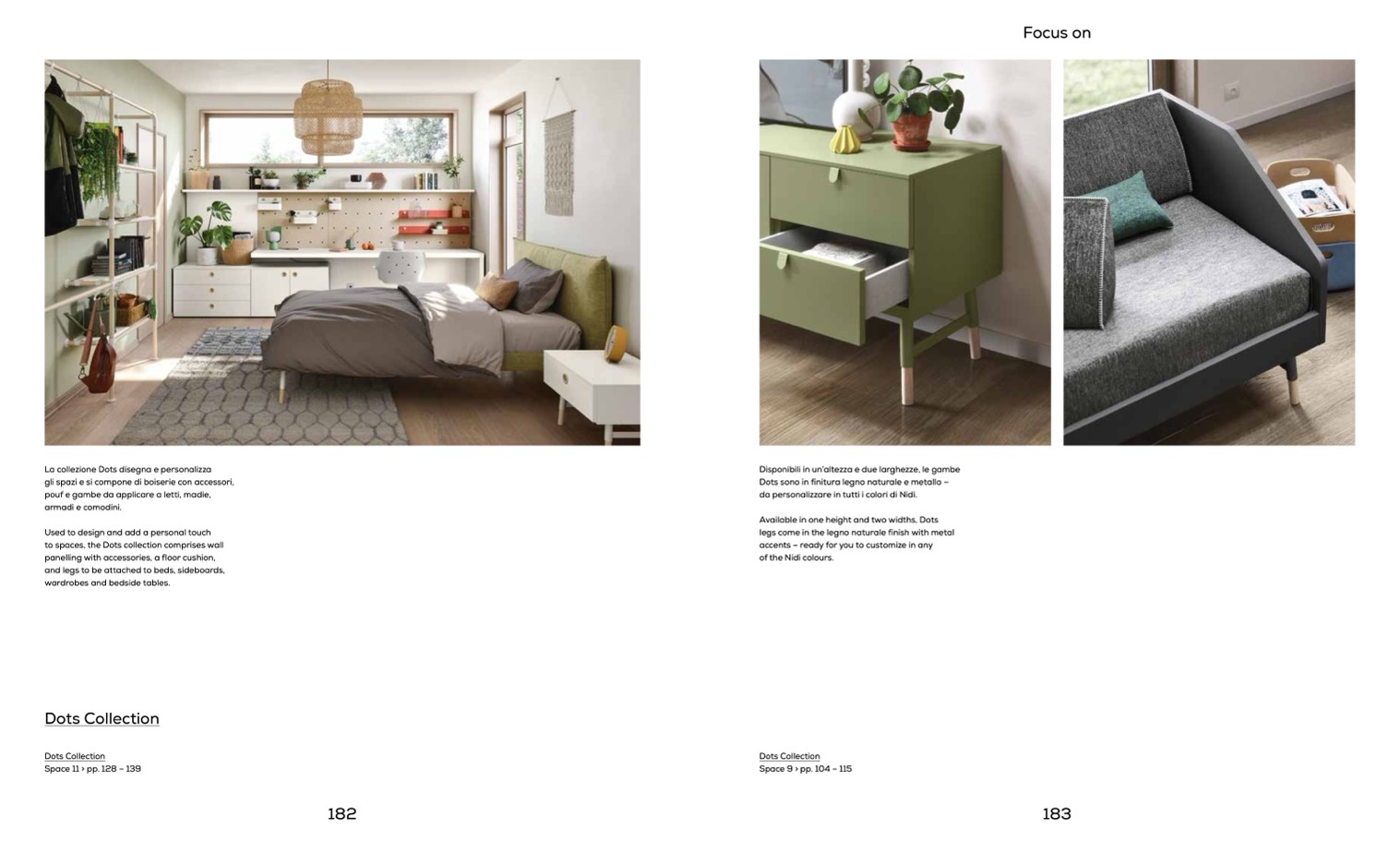 La collezione Dots disegna e personalizza gli spazi e si compone di boiserie con accessori, pouf e gambe da applicare a letti, madie, armadi e comodini.

Used to design and add a personal touch to spaces, the Dots collection comprises wall panelling with accessories, a floor cushion, and legs to be attached to beds, sideboards, wardrobes and bedside tables.

Dots Collection

Dots Collection
Space 11 › pp. 128 – 139

182

Focus on

Disponibili in un'altezza e due larghezze, le gambe Dots sono in finitura legno naturale e metallo – da personalizzare in tutti i colori di Nidi.

Available in one height and two widths, Dots legs come in the legno naturale finish with metal accents – ready for you to customize in any of the Nidi colours.

Dots Collection
Space 9 › pp. 104 – 115

183